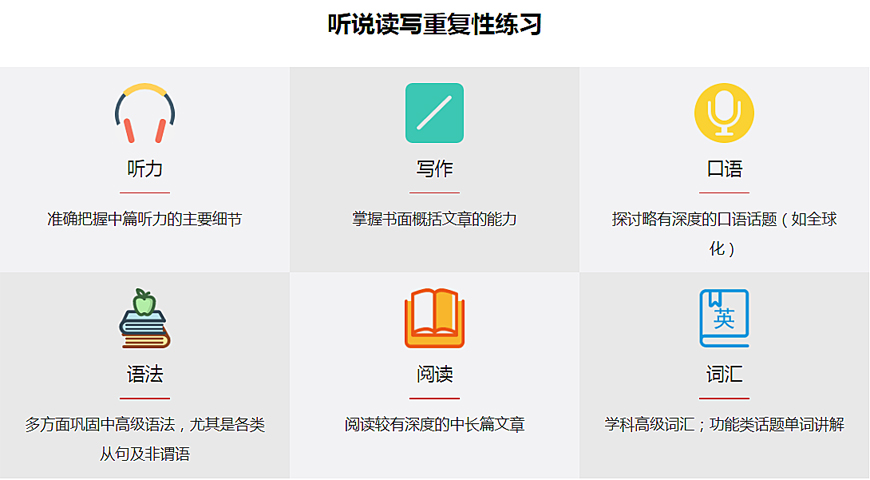 听说读写重复性练习

听力

准确把握中篇听力的主要细节

写作

掌握书面概括文章的能力

口语

探讨略有深度的口语话题（如全球化）

语法

多方面巩固中高级语法，尤其是各类从句及非谓语

阅读

阅读较有深度的中长篇文章

英

词汇

学科高级词汇；功能类话题单词讲解